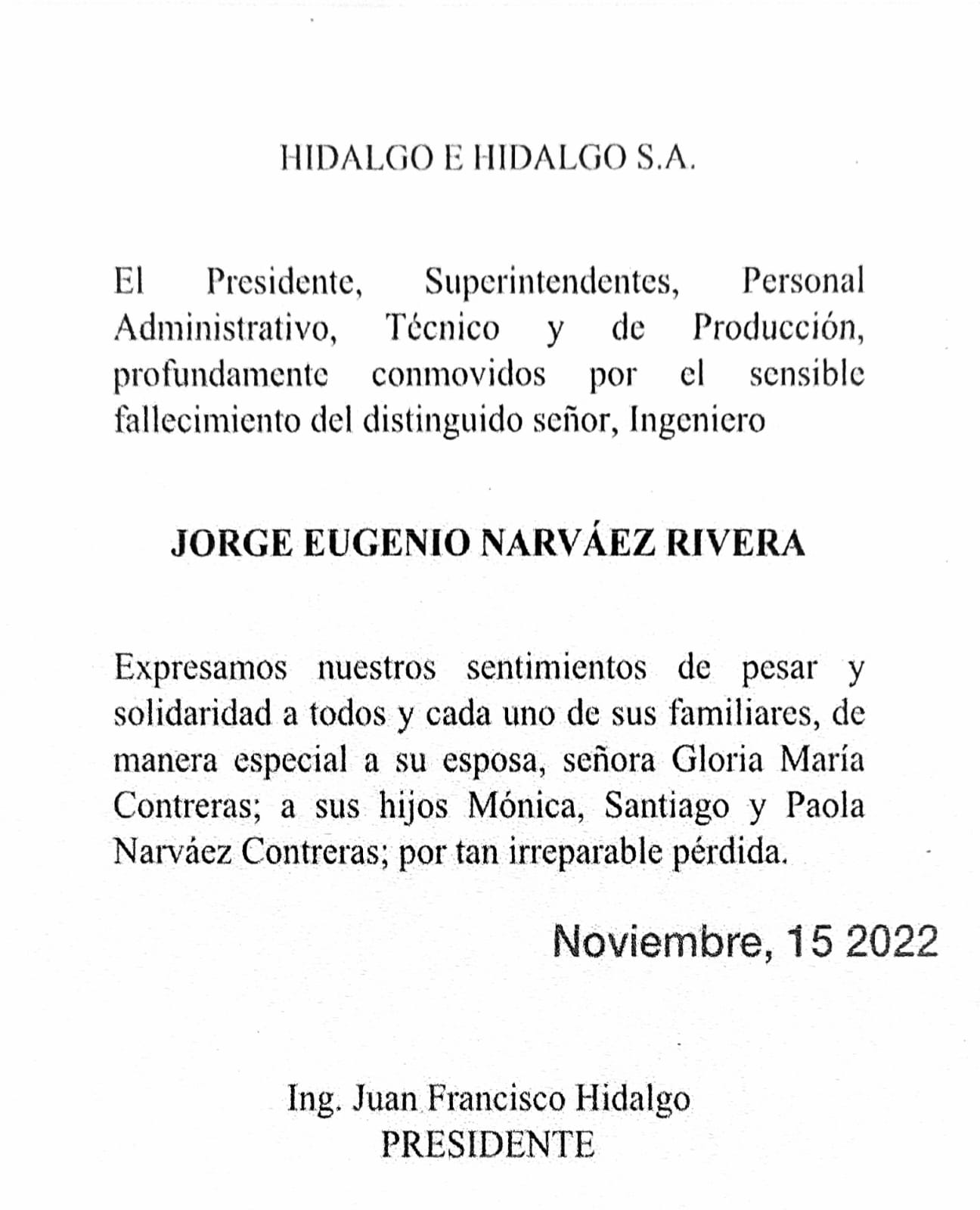 HIDALGO E HIDALGO S.A.

El Presidente, Superintendentes, Personal Administrativo, Técnico y de Producción, profundamente conmovidos por el sensible fallecimiento del distinguido señor, Ingeniero

JORGE EUGENIO NARVÁEZ RIVERA

Expresamos nuestros sentimientos de pesar y solidaridad a todos y cada uno de sus familiares, de manera especial a su esposa, señora Gloria María Contreras; a sus hijos Mónica, Santiago y Paola Narváez Contreras; por tan irreparable pérdida.

Noviembre, 15 2022

Ing. Juan Francisco Hidalgo
PRESIDENTE